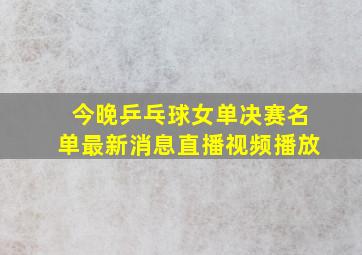 今晚乒乓球女单决赛名单最新消息直播视频播放